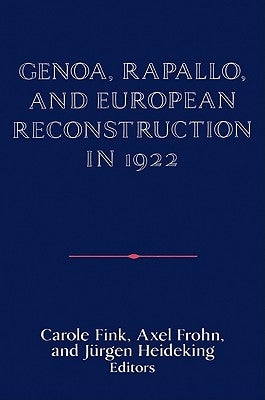 GENOA, RAPALLO, AND EUROPEAN RECONSTRUCTION IN 1922

Carole Fink, Axel Frohn, and Jürgen Heideking
Editors